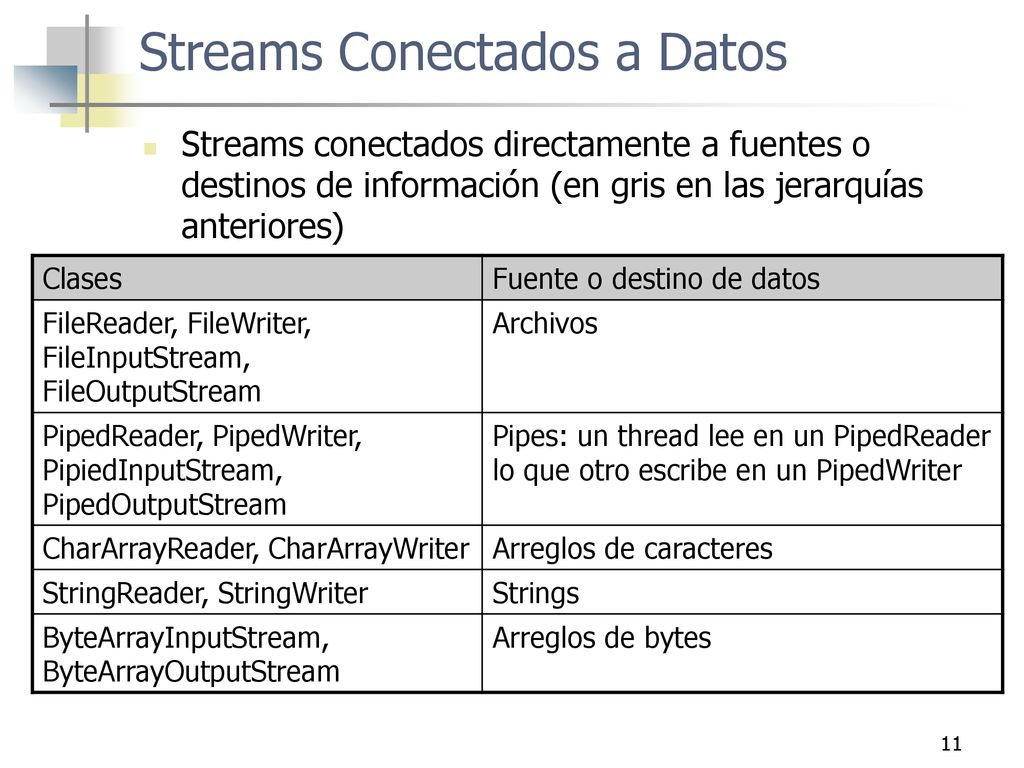 Streams Conectados a Datos

Streams conectados directamente a fuentes o destinos de información (en gris en las jerarquías anteriores)

| Clases | Fuente o destino de datos |
|---|---|
| FileReader, FileWriter, FileInputStream, FileOutputStream | Archivos |
| PipedReader, PipedWriter, PipiedInputStream, PipedOutputStream | Pipes: un thread lee en un PipedReader lo que otro escribe en un PipedWriter |
| CharArrayReader, CharArrayWriter | Arreglos de caracteres |
| StringReader, StringWriter | Strings |
| ByteArrayInputStream, ByteArrayOutputStream | Arreglos de bytes |

11